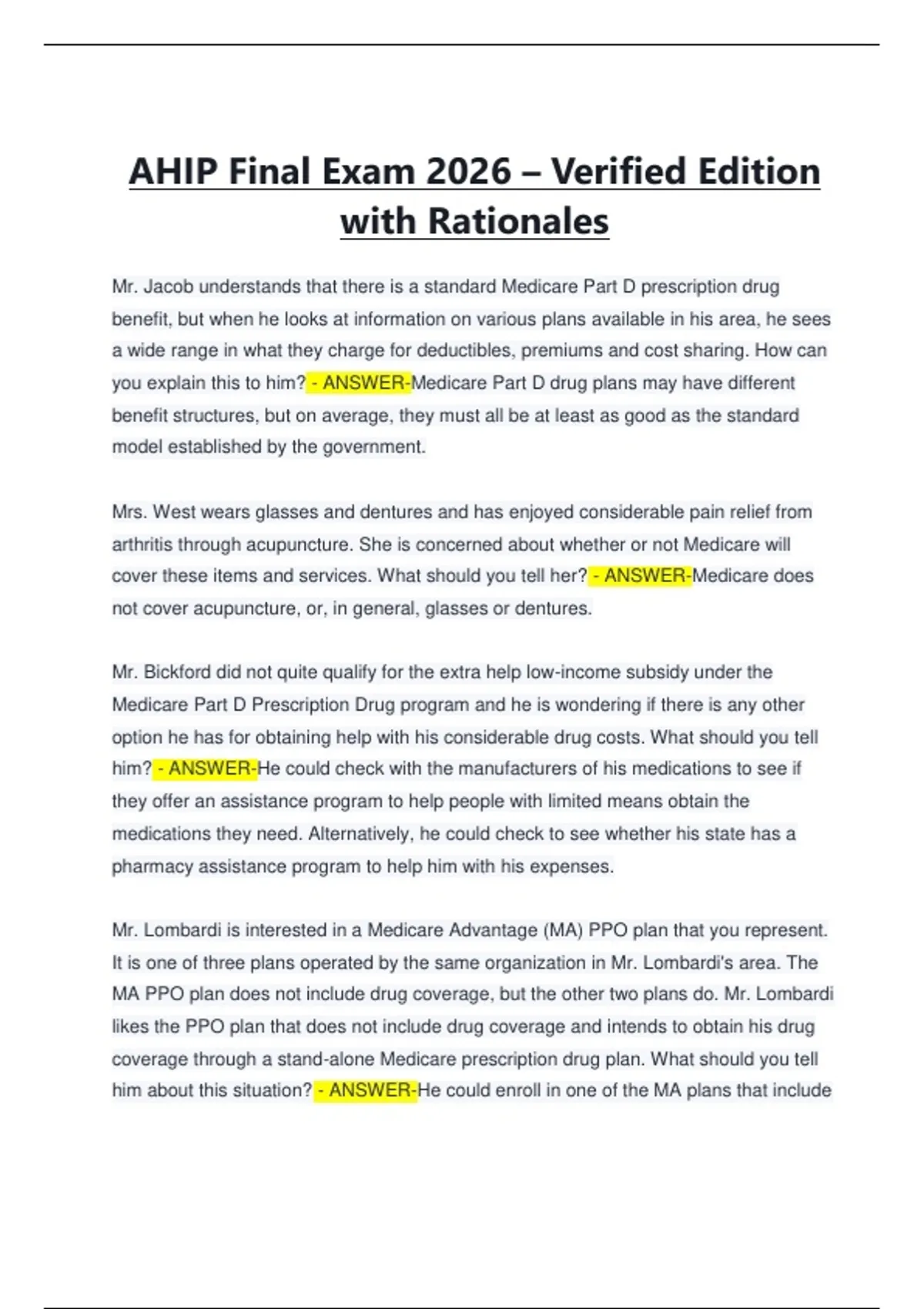 AHIP Final Exam 2026 – Verified Edition with Rationales

Mr. Jacob understands that there is a standard Medicare Part D prescription drug benefit, but when he looks at information on various plans available in his area, he sees a wide range in what they charge for deductibles, premiums and cost sharing. How can you explain this to him? - ANSWER-Medicare Part D drug plans may have different benefit structures, but on average, they must all be at least as good as the standard model established by the government.

Mrs. West wears glasses and dentures and has enjoyed considerable pain relief from arthritis through acupuncture. She is concerned about whether or not Medicare will cover these items and services. What should you tell her? - ANSWER-Medicare does not cover acupuncture, or, in general, glasses or dentures.

Mr. Bickford did not quite qualify for the extra help low-income subsidy under the Medicare Part D Prescription Drug program and he is wondering if there is any other option he has for obtaining help with his considerable drug costs. What should you tell him? - ANSWER-He could check with the manufacturers of his medications to see if they offer an assistance program to help people with limited means obtain the medications they need. Alternatively, he could check to see whether his state has a pharmacy assistance program to help him with his expenses.

Mr. Lombardi is interested in a Medicare Advantage (MA) PPO plan that you represent. It is one of three plans operated by the same organization in Mr. Lombardi's area. The MA PPO plan does not include drug coverage, but the other two plans do. Mr. Lombardi likes the PPO plan that does not include drug coverage and intends to obtain his drug coverage through a stand-alone Medicare prescription drug plan. What should you tell him about this situation? - ANSWER-He could enroll in one of the MA plans that include